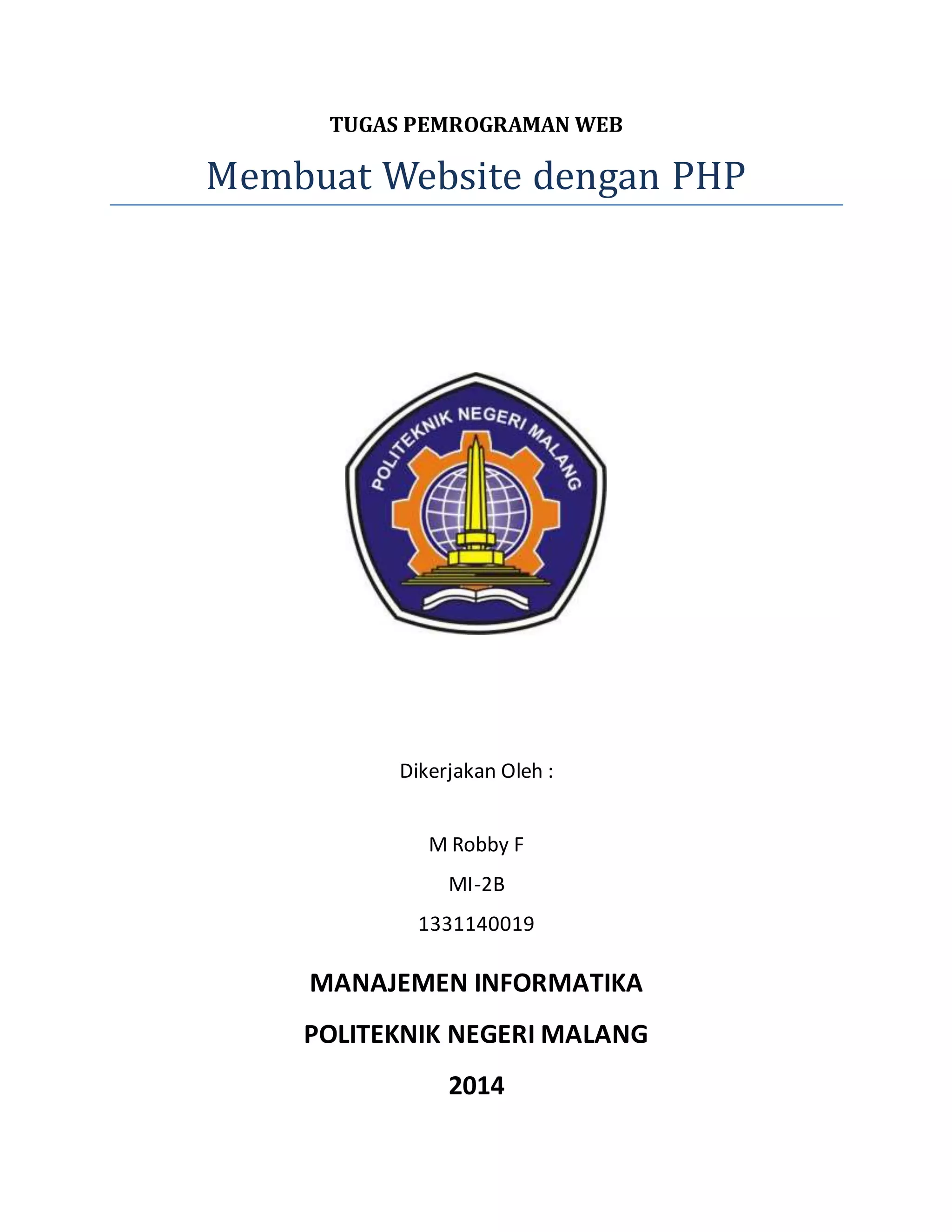 TUGAS PEMROGRAMAN WEB

Membuat Website dengan PHP

POLITEKNIK NEGERI MALANG

Dikerjakan Oleh :

M Robby F

MI-2B

1331140019

MANAJEMEN INFORMATIKA

POLITEKNIK NEGERI MALANG

2014